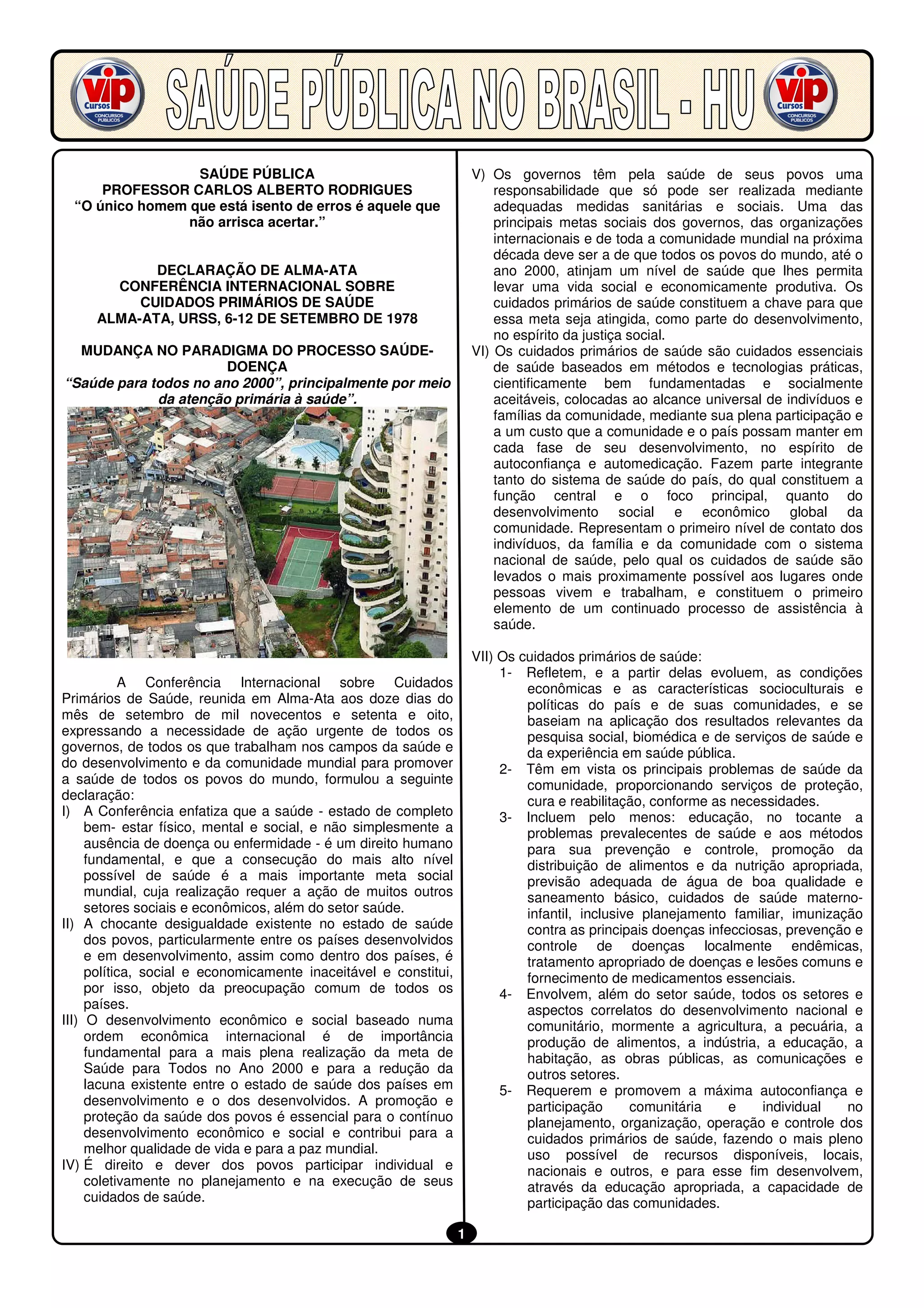 vip Cursos CONCURSOS PÚBLICOS

SAÚDE PÚBLICA NO BRASIL - HU

vip Cursos CONCURSOS PÚBLICOS

SAÚDE PÚBLICA
PROFESSOR CARLOS ALBERTO RODRIGUES
"O único homem que está isento de erros é aquele que não arrisca acertar."

DECLARAÇÃO DE ALMA-ATA
CONFERÊNCIA INTERNACIONAL SOBRE CUIDADOS PRIMÁRIOS DE SAÚDE
ALMA-ATA, URSS, 6-12 DE SETEMBRO DE 1978

MUDANÇA NO PARADIGMA DO PROCESSO SAÚDE-DOENÇA
"Saúde para todos no ano 2000", principalmente por meio da atenção primária à saúde".

A Conferência Internacional sobre Cuidados Primários de Saúde, reunida em Alma-Ata aos doze dias do mês de setembro de mil novecentos e setenta e oito, expressando a necessidade de ação urgente de todos os governos, de todos os que trabalham nos campos da saúde e do desenvolvimento e da comunidade mundial para promover a saúde de todos os povos do mundo, formulou a seguinte declaração:

I) A Conferência enfatiza que a saúde - estado de completo bem- estar físico, mental e social, e não simplesmente a ausência de doença ou enfermidade - é um direito humano fundamental, e que a consecução do mais alto nível possível de saúde é a mais importante meta social mundial, cuja realização requer a ação de muitos outros setores sociais e econômicos, além do setor saúde.

II) A chocante desigualdade existente no estado de saúde dos povos, particularmente entre os países desenvolvidos e em desenvolvimento, assim como dentro dos países, é política, social e economicamente inaceitável e constitui, por isso, objeto da preocupação comum de todos os países.

III) O desenvolvimento econômico e social baseado numa ordem econômica internacional é de importância fundamental para a mais plena realização da meta de Saúde para Todos no Ano 2000 e para a redução da lacuna existente entre o estado de saúde dos países em desenvolvimento e o dos desenvolvidos. A promoção e proteção da saúde dos povos é essencial para o contínuo desenvolvimento econômico e social e contribui para a melhor qualidade de vida e para a paz mundial.

IV) É direito e dever dos povos participar individual e coletivamente no planejamento e na execução de seus cuidados de saúde.

V) Os governos têm pela saúde de seus povos uma responsabilidade que só pode ser realizada mediante adequadas medidas sanitárias e sociais. Uma das principais metas sociais dos governos, das organizações internacionais e de toda a comunidade mundial na próxima década deve ser a de que todos os povos do mundo, até o ano 2000, atinjam um nível de saúde que lhes permita levar uma vida social e economicamente produtiva. Os cuidados primários de saúde constituem a chave para que essa meta seja atingida, como parte do desenvolvimento, no espírito da justiça social.

VI) Os cuidados primários de saúde são cuidados essenciais de saúde baseados em métodos e tecnologias práticas, cientificamente bem fundamentadas e socialmente aceitáveis, colocadas ao alcance universal de indivíduos e famílias da comunidade, mediante sua plena participação e a um custo que a comunidade e o país possam manter em cada fase de seu desenvolvimento, no espírito de autoconfiança e automedicação. Fazem parte integrante tanto do sistema de saúde do país, do qual constituem a função central e o foco principal, quanto do desenvolvimento social e econômico global da comunidade. Representam o primeiro nível de contato dos indivíduos, da família e da comunidade com o sistema nacional de saúde, pelo qual os cuidados de saúde são levados o mais proximamente possível aos lugares onde pessoas vivem e trabalham, e constituem o primeiro elemento de um continuado processo de assistência à saúde.

VII) Os cuidados primários de saúde:
1- Refletem, e a partir delas evoluem, as condições econômicas e as características socioculturais e políticas do país e de suas comunidades, e se baseiam na aplicação dos resultados relevantes da pesquisa social, biomédica e de serviços de saúde e da experiência em saúde pública.
2- Têm em vista os principais problemas de saúde da comunidade, proporcionando serviços de proteção, cura e reabilitação, conforme as necessidades.
3- Incluem pelo menos: educação, no tocante a problemas prevalecentes de saúde e aos métodos para sua prevenção e controle, promoção da distribuição de alimentos e da nutrição apropriada, previsão adequada de água de boa qualidade e saneamento básico, cuidados de saúde materno-infantil, inclusive planejamento familiar, imunização contra as principais doenças infecciosas, prevenção e controle de doenças localmente endêmicas, tratamento apropriado de doenças e lesões comuns e fornecimento de medicamentos essenciais.
4- Envolvem, além do setor saúde, todos os setores e aspectos correlatos do desenvolvimento nacional e comunitário, mormente a agricultura, a pecuária, a produção de alimentos, a indústria, a educação, a habitação, as obras públicas, as comunicações e outros setores.
5- Requerem e promovem a máxima autoconfiança e participação comunitária e individual no planejamento, organização, operação e controle dos cuidados primários de saúde, fazendo o mais pleno uso possível de recursos disponíveis, locais, nacionais e outros, e para esse fim desenvolvem, através da educação apropriada, a capacidade de participação das comunidades.

1